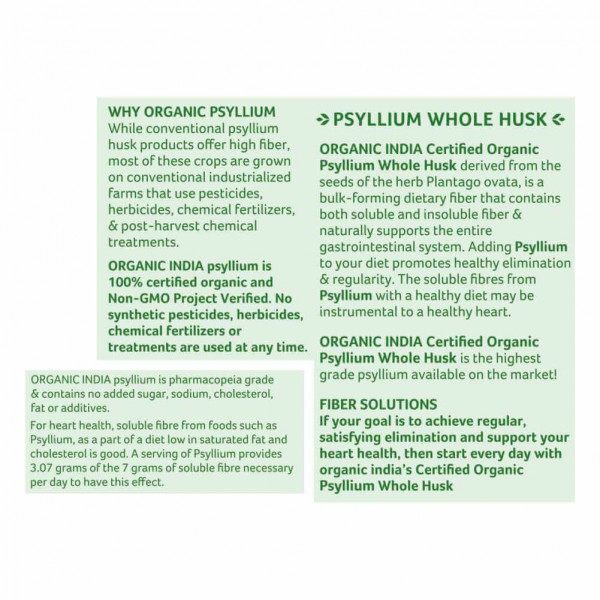 WHY ORGANIC PSYLLIUM
While conventional psyllium husk products offer high fiber, most of these crops are grown on conventional industrialized farms that use pesticides, herbicides, chemical fertilizers, & post-harvest chemical treatments.

ORGANIC INDIA psyllium is 100% certified organic and Non-GMO Project Verified. No synthetic pesticides, herbicides, chemical fertilizers or treatments are used at any time.

ORGANIC INDIA psyllium is pharmacopeia grade & contains no added sugar, sodium, cholesterol, fat or additives.

For heart health, soluble fibre from foods such as Psyllium, as a part of a diet low in saturated fat and cholesterol is good. A serving of Psyllium provides 3.07 grams of the 7 grams of soluble fibre necessary per day to have this effect.

PSYLLIUM WHOLE HUSK

ORGANIC INDIA Certified Organic Psyllium Whole Husk derived from the seeds of the herb Plantago ovata, is a bulk-forming dietary fiber that contains both soluble and insoluble fiber & naturally supports the entire gastrointestinal system. Adding Psyllium to your diet promotes healthy elimination & regularity. The soluble fibres from Psyllium with a healthy diet may be instrumental to a healthy heart.

ORGANIC INDIA Certified Organic Psyllium Whole Husk is the highest grade psyllium available on the market!

FIBER SOLUTIONS
If your goal is to achieve regular, satisfying elimination and support your heart health, then start every day with organic india's Certified Organic Psyllium Whole Husk